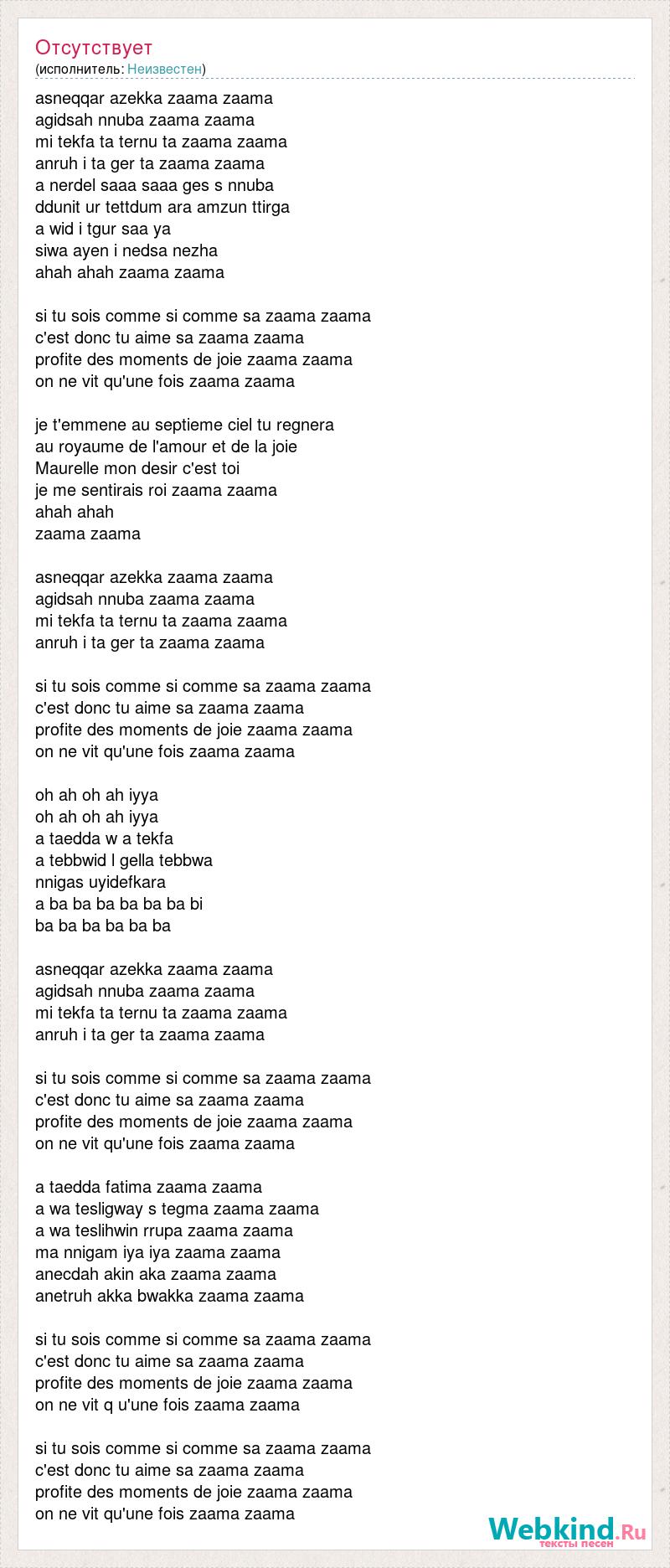 Отсутствует
(исполнитель: Неизвестен)

asneqqar azekka zaama zaama
agidsah nnuba zaama zaama
mi tekfa ta ternu ta zaama zaama
anruh i ta ger ta zaama zaama
a nerdel saaa saaa ges s nnuba
ddunit ur tettdum ara amzun ttirga
a wid i tgur saa ya
siwa ayen i nedsa nezha
ahah ahah zaama zaama

si tu sois comme si comme sa zaama zaama
c'est donc tu aime sa zaama zaama
profite des moments de joie zaama zaama
on ne vit qu'une fois zaama zaama

je t'emmene au septieme ciel tu regnera
au royaume de l'amour et de la joie
Maurelle mon desir c'est toi
je me sentirais roi zaama zaama
ahah ahah
zaama zaama

asneqqar azekka zaama zaama
agidsah nnuba zaama zaama
mi tekfa ta ternu ta zaama zaama
anruh i ta ger ta zaama zaama

si tu sois comme si comme sa zaama zaama
c'est donc tu aime sa zaama zaama
profite des moments de joie zaama zaama
on ne vit qu'une fois zaama zaama

oh ah oh ah iyya
oh ah oh ah iyya
a taedda w a tekfa
a tebbwid l gella tebbwa
nnigas uyidefkara
a ba ba ba ba ba ba bi
ba ba ba ba ba ba

asneqqar azekka zaama zaama
agidsah nnuba zaama zaama
mi tekfa ta ternu ta zaama zaama
anruh i ta ger ta zaama zaama

si tu sois comme si comme sa zaama zaama
c'est donc tu aime sa zaama zaama
profite des moments de joie zaama zaama
on ne vit qu'une fois zaama zaama

a taedda fatima zaama zaama
a wa tesligway s tegma zaama zaama
a wa teslihwin rrupa zaama zaama
ma nnigam iya iya zaama zaama
anecdah akin aka zaama zaama
anetruh akka bwakka zaama zaama

si tu sois comme si comme sa zaama zaama
c'est donc tu aime sa zaama zaama
profite des moments de joie zaama zaama
on ne vit q u'une fois zaama zaama

si tu sois comme si comme sa zaama zaama
c'est donc tu aime sa zaama zaama
profite des moments de joie zaama zaama
on ne vit qu'une fois zaama zaama

Webkind.Ru
тексты песен